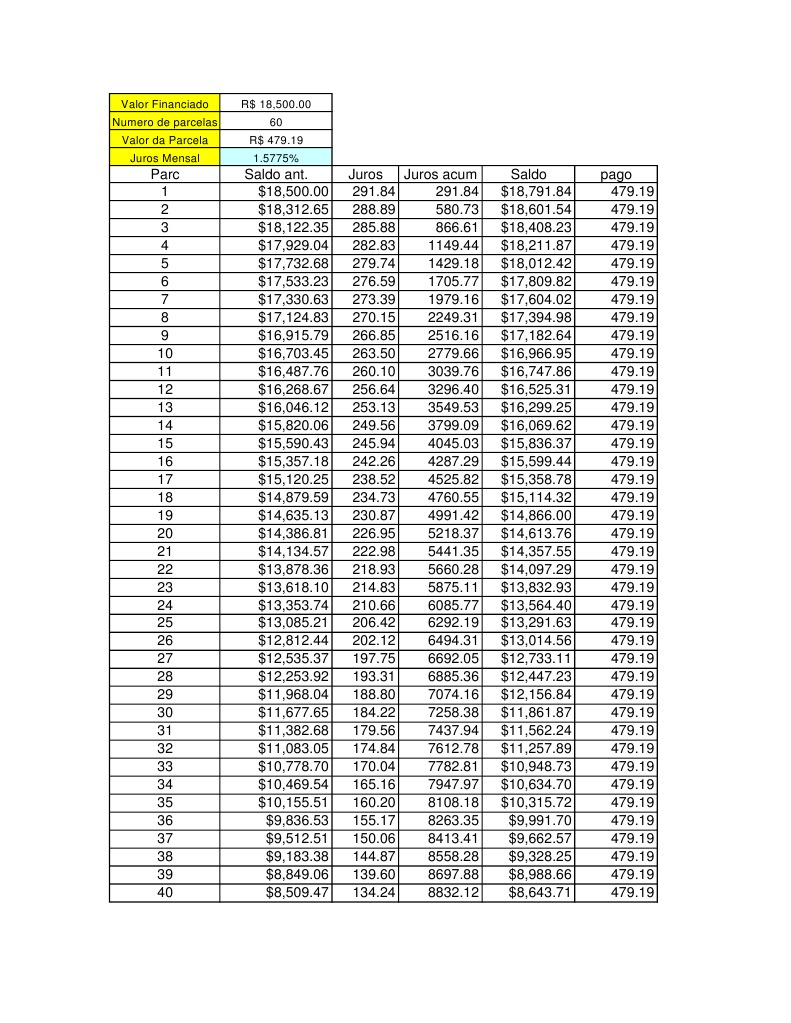 Valor Financiado R$ 18,500.00
Numero de parcelas 60
Valor da Parcela R$ 479.19
Juros Mensal 1.5775%

| Parc | Saldo ant. | Juros | Juros acum | Saldo | pago |
|---|---|---|---|---|---|
| 1 | $18,500.00 | 291.84 | 291.84 | $18,791.84 | 479.19 |
| 2 | $18,312.65 | 288.89 | 580.73 | $18,601.54 | 479.19 |
| 3 | $18,122.35 | 285.88 | 866.61 | $18,408.23 | 479.19 |
| 4 | $17,929.04 | 282.83 | 1149.44 | $18,211.87 | 479.19 |
| 5 | $17,732.68 | 279.74 | 1429.18 | $18,012.42 | 479.19 |
| 6 | $17,533.23 | 276.59 | 1705.77 | $17,809.82 | 479.19 |
| 7 | $17,330.63 | 273.39 | 1979.16 | $17,604.02 | 479.19 |
| 8 | $17,124.83 | 270.15 | 2249.31 | $17,394.98 | 479.19 |
| 9 | $16,915.79 | 266.85 | 2516.16 | $17,182.64 | 479.19 |
| 10 | $16,703.45 | 263.50 | 2779.66 | $16,966.95 | 479.19 |
| 11 | $16,487.76 | 260.10 | 3039.76 | $16,747.86 | 479.19 |
| 12 | $16,268.67 | 256.64 | 3296.40 | $16,525.31 | 479.19 |
| 13 | $16,046.12 | 253.13 | 3549.53 | $16,299.25 | 479.19 |
| 14 | $15,820.06 | 249.56 | 3799.09 | $16,069.62 | 479.19 |
| 15 | $15,590.43 | 245.94 | 4045.03 | $15,836.37 | 479.19 |
| 16 | $15,357.18 | 242.26 | 4287.29 | $15,599.44 | 479.19 |
| 17 | $15,120.25 | 238.52 | 4525.82 | $15,358.78 | 479.19 |
| 18 | $14,879.59 | 234.73 | 4760.55 | $15,114.32 | 479.19 |
| 19 | $14,635.13 | 230.87 | 4991.42 | $14,866.00 | 479.19 |
| 20 | $14,386.81 | 226.95 | 5218.37 | $14,613.76 | 479.19 |
| 21 | $14,134.57 | 222.98 | 5441.35 | $14,357.55 | 479.19 |
| 22 | $13,878.36 | 218.93 | 5660.28 | $14,097.29 | 479.19 |
| 23 | $13,618.10 | 214.83 | 5875.11 | $13,832.93 | 479.19 |
| 24 | $13,353.74 | 210.66 | 6085.77 | $13,564.40 | 479.19 |
| 25 | $13,085.21 | 206.42 | 6292.19 | $13,291.63 | 479.19 |
| 26 | $12,812.44 | 202.12 | 6494.31 | $13,014.56 | 479.19 |
| 27 | $12,535.37 | 197.75 | 6692.05 | $12,733.11 | 479.19 |
| 28 | $12,253.92 | 193.31 | 6885.36 | $12,447.23 | 479.19 |
| 29 | $11,968.04 | 188.80 | 7074.16 | $12,156.84 | 479.19 |
| 30 | $11,677.65 | 184.22 | 7258.38 | $11,861.87 | 479.19 |
| 31 | $11,382.68 | 179.56 | 7437.94 | $11,562.24 | 479.19 |
| 32 | $11,083.05 | 174.84 | 7612.78 | $11,257.89 | 479.19 |
| 33 | $10,778.70 | 170.04 | 7782.81 | $10,948.73 | 479.19 |
| 34 | $10,469.54 | 165.16 | 7947.97 | $10,634.70 | 479.19 |
| 35 | $10,155.51 | 160.20 | 8108.18 | $10,315.72 | 479.19 |
| 36 | $9,836.53 | 155.17 | 8263.35 | $9,991.70 | 479.19 |
| 37 | $9,512.51 | 150.06 | 8413.41 | $9,662.57 | 479.19 |
| 38 | $9,183.38 | 144.87 | 8558.28 | $9,328.25 | 479.19 |
| 39 | $8,849.06 | 139.60 | 8697.88 | $8,988.66 | 479.19 |
| 40 | $8,509.47 | 134.24 | 8832.12 | $8,643.71 | 479.19 |